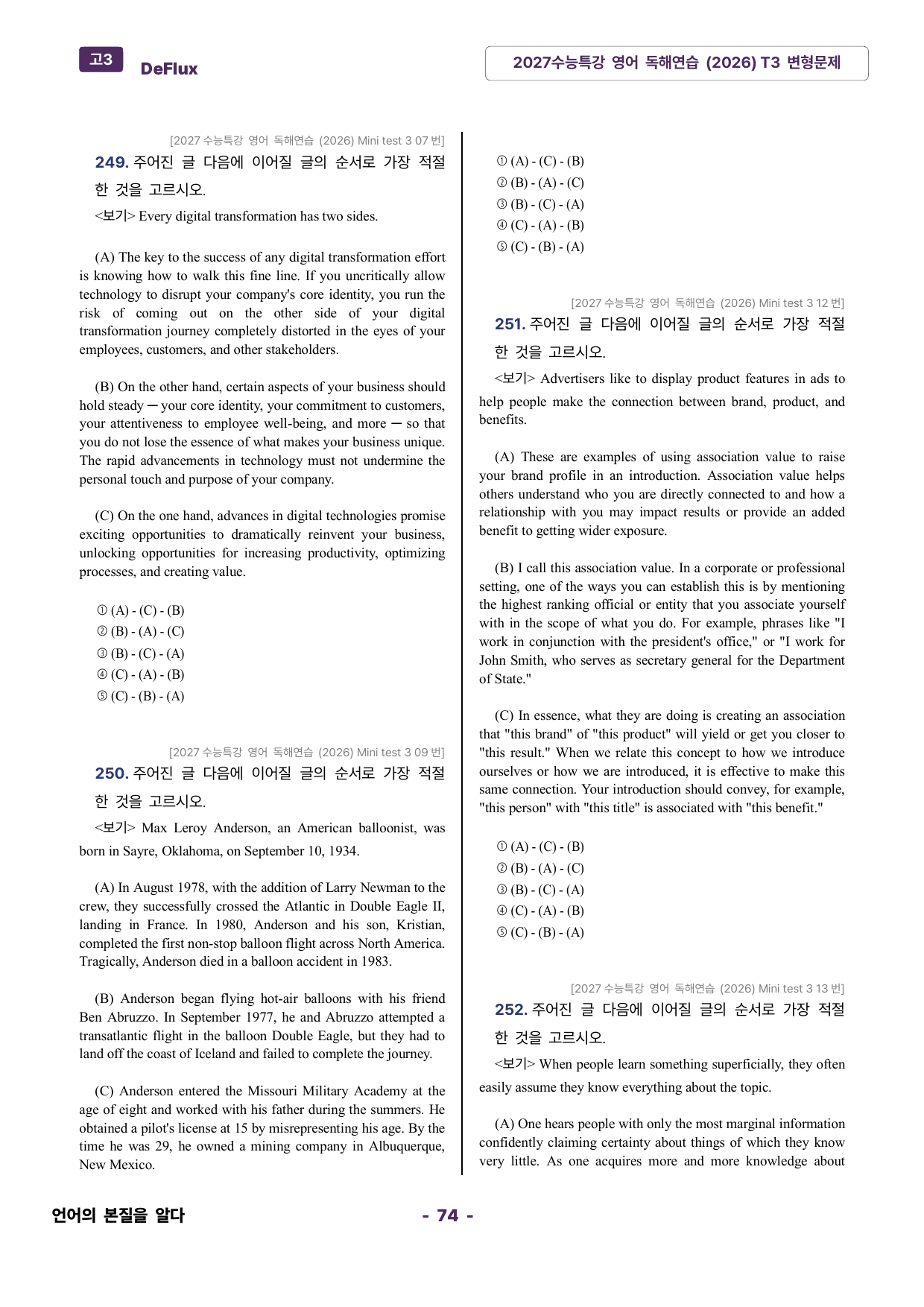 고3
DeFlux

2027수능특강 영어 독해연습 (2026) T3 변형문제

[2027 수능특강 영어 독해연습 (2026) Mini test 3 07 번]
249. 주어진 글 다음에 이어질 글의 순서로 가장 적절한 것을 고르시오.

<보기> Every digital transformation has two sides.

(A) The key to the success of any digital transformation effort is knowing how to walk this fine line. If you uncritically allow technology to disrupt your company's core identity, you run the risk of coming out on the other side of your digital transformation journey completely distorted in the eyes of your employees, customers, and other stakeholders.

(B) On the other hand, certain aspects of your business should hold steady ─ your core identity, your commitment to customers, your attentiveness to employee well-being, and more ─ so that you do not lose the essence of what makes your business unique. The rapid advancements in technology must not undermine the personal touch and purpose of your company.

(C) On the one hand, advances in digital technologies promise exciting opportunities to dramatically reinvent your business, unlocking opportunities for increasing productivity, optimizing processes, and creating value.

① (A) - (C) - (B)
② (B) - (A) - (C)
③ (B) - (C) - (A)
④ (C) - (A) - (B)
⑤ (C) - (B) - (A)

[2027 수능특강 영어 독해연습 (2026) Mini test 3 09 번]
250. 주어진 글 다음에 이어질 글의 순서로 가장 적절한 것을 고르시오.

<보기> Max Leroy Anderson, an American balloonist, was born in Sayre, Oklahoma, on September 10, 1934.

(A) In August 1978, with the addition of Larry Newman to the crew, they successfully crossed the Atlantic in Double Eagle II, landing in France. In 1980, Anderson and his son, Kristian, completed the first non-stop balloon flight across North America. Tragically, Anderson died in a balloon accident in 1983.

(B) Anderson began flying hot-air balloons with his friend Ben Abruzzo. In September 1977, he and Abruzzo attempted a transatlantic flight in the balloon Double Eagle, but they had to land off the coast of Iceland and failed to complete the journey.

(C) Anderson entered the Missouri Military Academy at the age of eight and worked with his father during the summers. He obtained a pilot's license at 15 by misrepresenting his age. By the time he was 29, he owned a mining company in Albuquerque, New Mexico.

① (A) - (C) - (B)
② (B) - (A) - (C)
③ (B) - (C) - (A)
④ (C) - (A) - (B)
⑤ (C) - (B) - (A)

[2027 수능특강 영어 독해연습 (2026) Mini test 3 12 번]
251. 주어진 글 다음에 이어질 글의 순서로 가장 적절한 것을 고르시오.

<보기> Advertisers like to display product features in ads to help people make the connection between brand, product, and benefits.

(A) These are examples of using association value to raise your brand profile in an introduction. Association value helps others understand who you are directly connected to and how a relationship with you may impact results or provide an added benefit to getting wider exposure.

(B) I call this association value. In a corporate or professional setting, one of the ways you can establish this is by mentioning the highest ranking official or entity that you associate yourself with in the scope of what you do. For example, phrases like "I work in conjunction with the president's office," or "I work for John Smith, who serves as secretary general for the Department of State."

(C) In essence, what they are doing is creating an association that "this brand" of "this product" will yield or get you closer to "this result." When we relate this concept to how we introduce ourselves or how we are introduced, it is effective to make this same connection. Your introduction should convey, for example, "this person" with "this title" is associated with "this benefit."

① (A) - (C) - (B)
② (B) - (A) - (C)
③ (B) - (C) - (A)
④ (C) - (A) - (B)
⑤ (C) - (B) - (A)

[2027 수능특강 영어 독해연습 (2026) Mini test 3 13 번]
252. 주어진 글 다음에 이어질 글의 순서로 가장 적절한 것을 고르시오.

<보기> When people learn something superficially, they often easily assume they know everything about the topic.

(A) One hears people with only the most marginal information confidently claiming certainty about things of which they know very little. As one acquires more and more knowledge about

언어의 본질을 알다

- 74 -